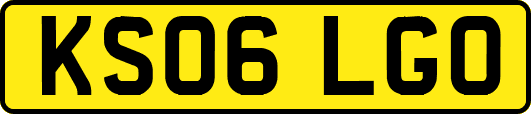 KS06 LGO